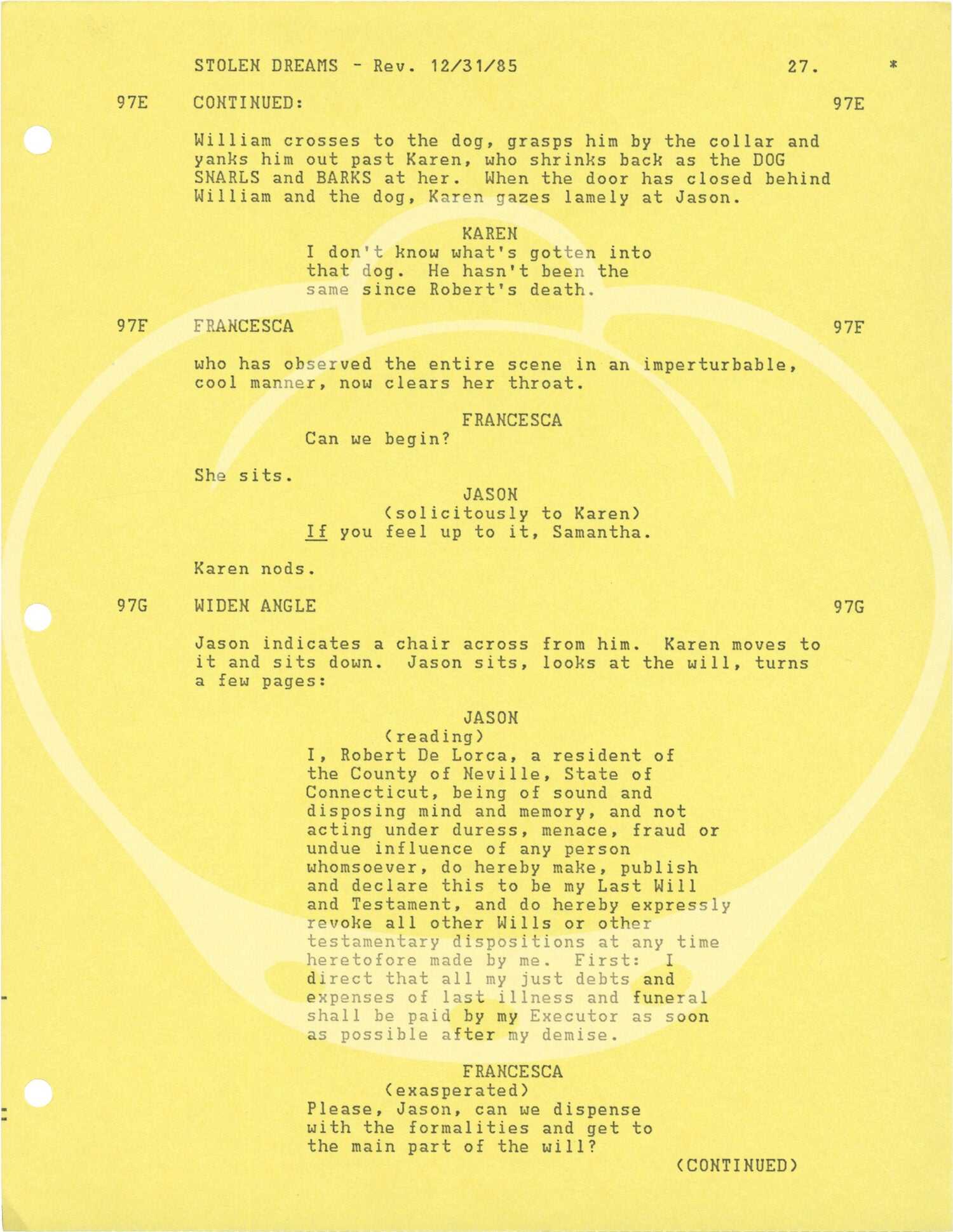 STOLEN DREAMS - Rev. 12/31/85 27. *

97E CONTINUED: 97E

William crosses to the dog, grasps him by the collar and yanks him out past Karen, who shrinks back as the DOG SNARLS and BARKS at her. When the door has closed behind William and the dog, Karen gazes lamely at Jason.

KAREN
I don't know what's gotten into that dog. He hasn't been the same since Robert's death.

97F FRANCESCA 97F

who has observed the entire scene in an imperturbable, cool manner, now clears her throat.

FRANCESCA
Can we begin?

She sits.

JASON
(solicitously to Karen)
If you feel up to it, Samantha.

Karen nods.

97G WIDEN ANGLE 97G

Jason indicates a chair across from him. Karen moves to it and sits down. Jason sits, looks at the will, turns a few pages:

JASON
(reading)
I, Robert De Lorca, a resident of the County of Neville, State of Connecticut, being of sound and disposing mind and memory, and not acting under duress, menace, fraud or undue influence of any person whomsoever, do hereby make, publish and declare this to be my Last Will and Testament, and do hereby expressly revoke all other Wills or other testamentary dispositions at any time heretofore made by me. First: I direct that all my just debts and expenses of last illness and funeral shall be paid by my Executor as soon as possible after my demise.

FRANCESCA
(exasperated)
Please, Jason, can we dispense with the formalities and get to the main part of the will?

(CONTINUED)